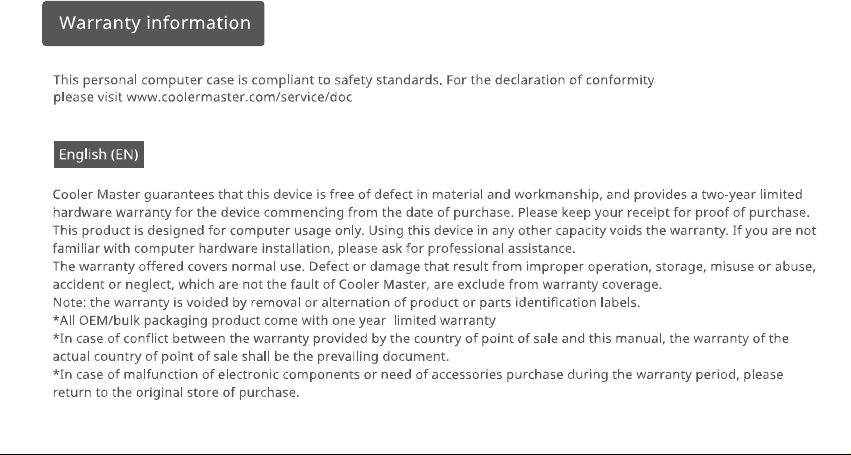 Warranty information

This personal computer case is compliant to safety standards. For the declaration of conformity please visit www.coolermaster.com/service/doc

English (EN)

Cooler Master guarantees that this device is free of defect in material and workmanship, and provides a two-year limited hardware warranty for the device commencing from the date of purchase. Please keep your receipt for proof of purchase.
This product is designed for computer usage only. Using this device in any other capacity voids the warranty. If you are not familiar with computer hardware installation, please ask for professional assistance.
The warranty offered covers normal use. Defect or damage that result from improper operation, storage, misuse or abuse, accident or neglect, which are not the fault of Cooler Master, are exclude from warranty coverage.
Note: the warranty is voided by removal or alternation of product or parts identification labels.
*All OEM/bulk packaging product come with one year limited warranty
*In case of conflict between the warranty provided by the country of point of sale and this manual, the warranty of the actual country of point of sale shall be the prevailing document.
*In case of malfunction of electronic components or need of accessories purchase during the warranty period, please return to the original store of purchase.